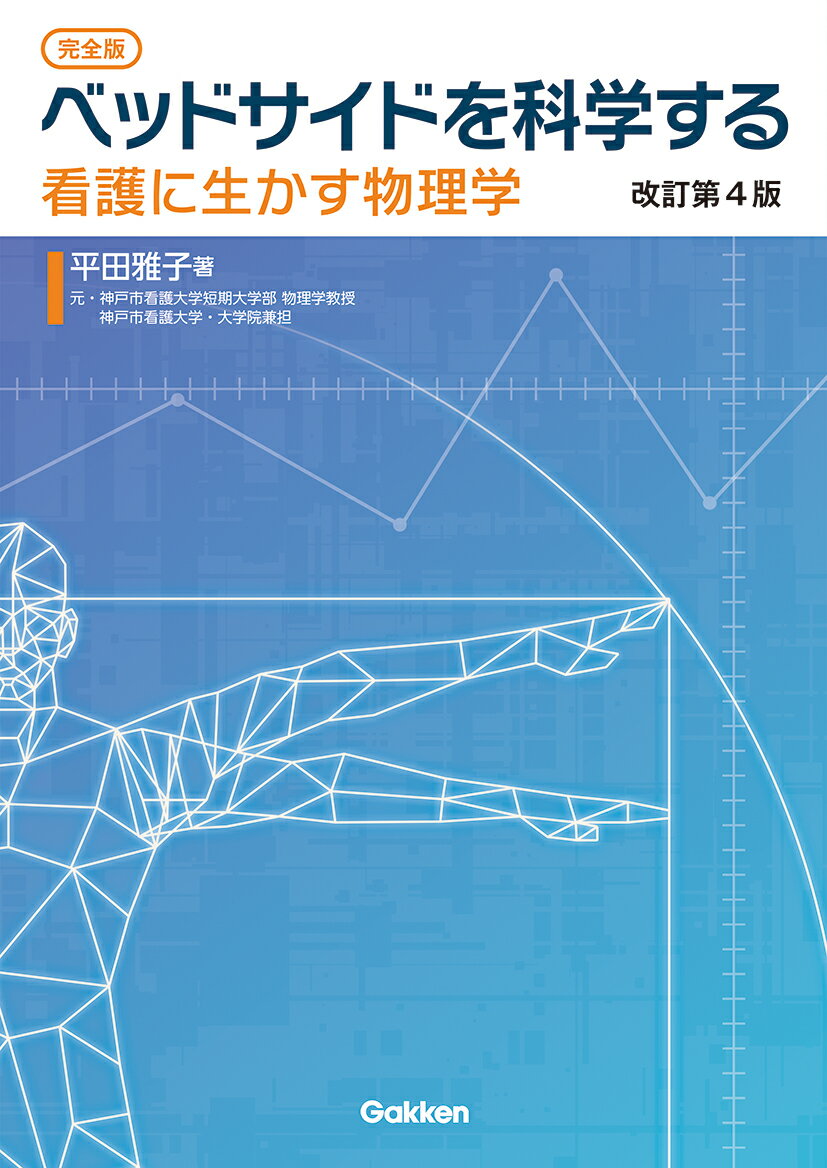 完全版

ベッドサイドを科学する
看護に生かす物理学

改訂第４版

平田雅子著
元・神戸市看護大学短期大学部 物理学教授
神戸市看護大学・大学院兼担

Gakken